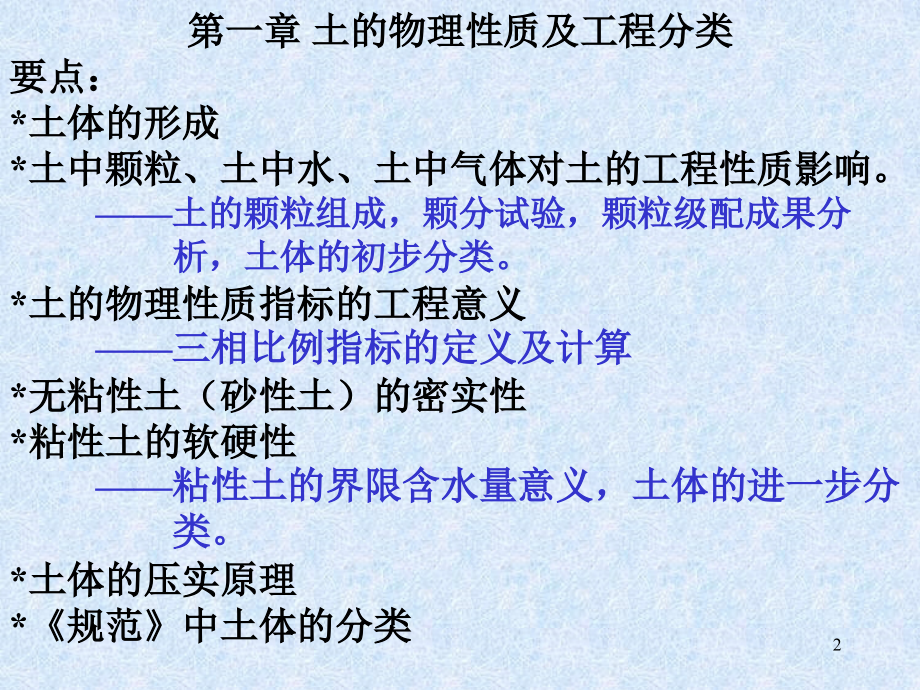 第一章 土的物理性质及工程分类

要点：

*土体的形成

*土中颗粒、土中水、土中气体对土的工程性质影响。
——土的颗粒组成，颗分试验，颗粒级配成果分析，土体的初步分类。

*土的物理性质指标的工程意义
——三相比例指标的定义及计算

*无粘性土（砂性土）的密实性

*粘性土的软硬性
——粘性土的界限含水量意义，土体的进一步分类。

*土体的压实原理

*《规范》中土体的分类

2